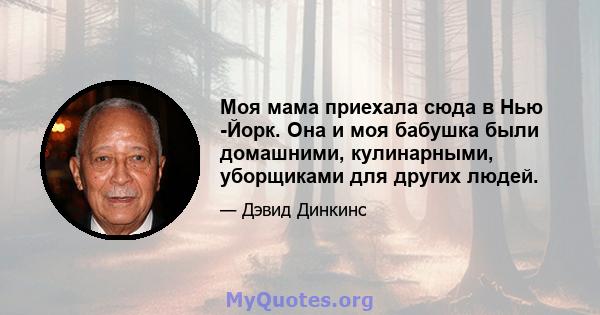 Моя мама приехала сюда в Нью -Йорк. Она и моя бабушка были домашними, кулинарными, уборщиками для других людей.

— Дэвид Динкинс

MyQuotes.org